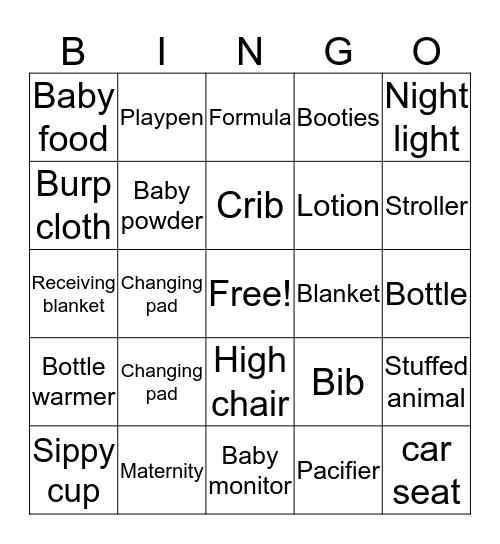 | B | I | N | G | O |
|---|---|---|---|---|
| Baby food | Playpen | Formula | Booties | Night light |
| Burp cloth | Baby powder | Crib | Lotion | Stroller |
| Receiving blanket | Changing pad | Free! | Blanket | Bottle |
| Bottle warmer | Changing pad | High chair | Bib | Stuffed animal |
| Sippy cup | Maternity | Baby monitor | Pacifier | car seat |